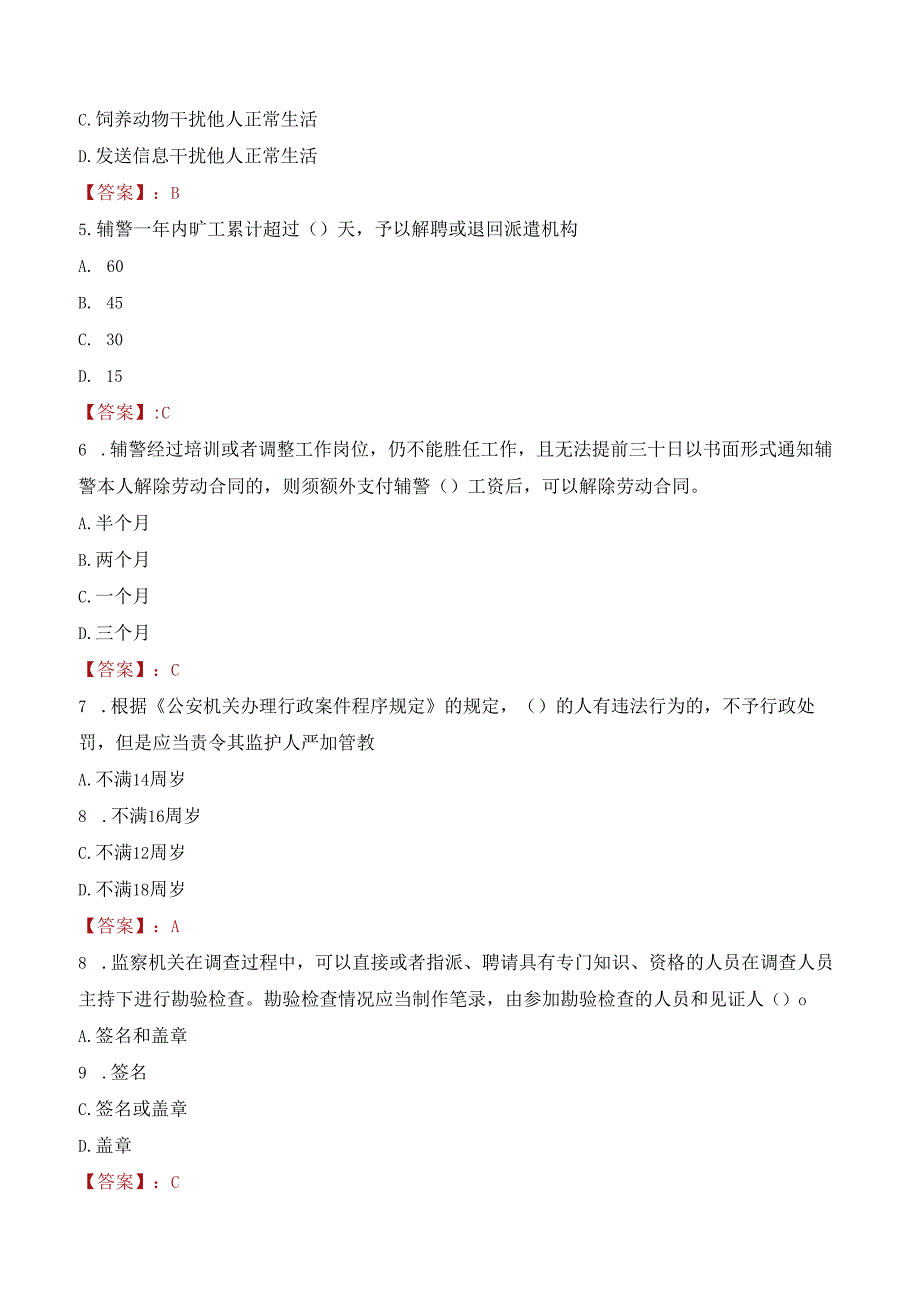 C.饲养动物干扰他人正常生活

D.发送信息干扰他人正常生活

【答案】：B

5.辅警一年内旷工累计超过（）天，予以解聘或退回派遣机构

A. 60

B. 45

C. 30

D. 15

【答案】:C

6 .辅警经过培训或者调整工作岗位，仍不能胜任工作，且无法提前三十日以书面形式通知辅警本人解除劳动合同的，则须额外支付辅警（）工资后，可以解除劳动合同。

A.半个月

B.两个月

C.一个月

D.三个月

【答案】：C

7 .根据《公安机关办理行政案件程序规定》的规定，（）的人有违法行为的，不予行政处罚，但是应当责令其监护人严加管教

A.不满14周岁

8 .不满16周岁

C.不满12周岁

D.不满18周岁

【答案】：A

8 .监察机关在调查过程中，可以直接或者指派、聘请具有专门知识、资格的人员在调查人员主持下进行勘验检查。勘验检查情况应当制作笔录，由参加勘验检查的人员和见证人（）o

A.签名和盖章

9 .签名

C.签名或盖章

D.盖章

【答案】：C